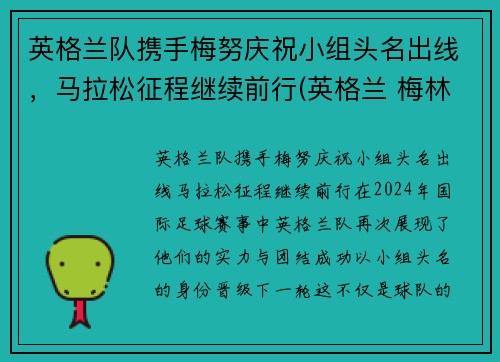 英格兰队携手梅努庆祝小组头名出线，马拉松征程继续前行(英格兰 梅林

英格兰队携手梅努庆祝小组头名出线马拉松征程继续前行在2024年国际足球赛事中英格兰队再次展现了他们的实力与团结成功以小组头名的身份晋级下一轮这不仅是球队的